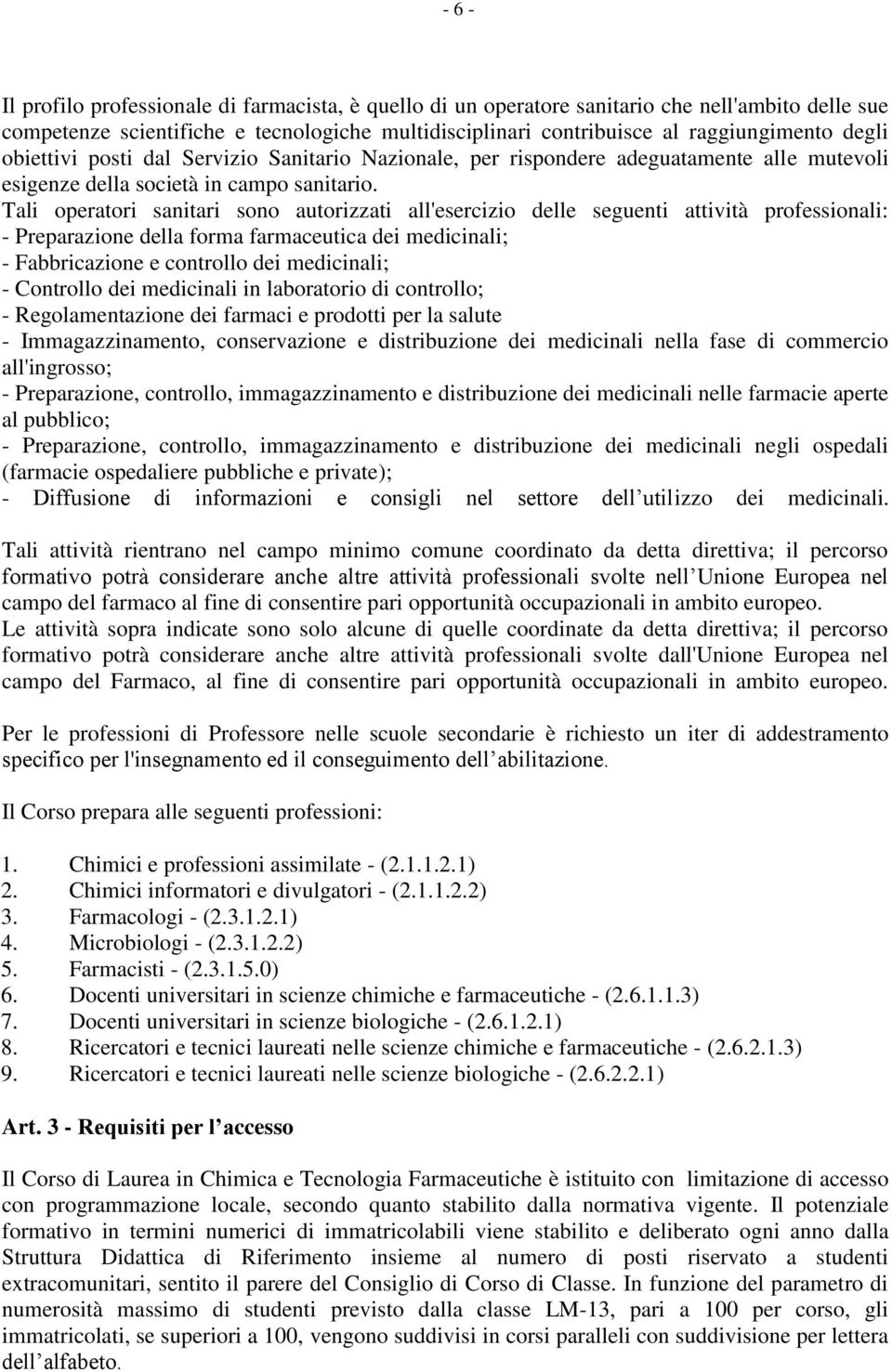 - 6 -

Il profilo professionale di farmacista, è quello di un operatore sanitario che nell'ambito delle sue competenze scientifiche e tecnologiche multidisciplinari contribuisce al raggiungimento degli obiettivi posti dal Servizio Sanitario Nazionale, per rispondere adeguatamente alle mutevoli esigenze della società in campo sanitario.
Tali operatori sanitari sono autorizzati all'esercizio delle seguenti attività professionali:
- Preparazione della forma farmaceutica dei medicinali;
- Fabbricazione e controllo dei medicinali;
- Controllo dei medicinali in laboratorio di controllo;
- Regolamentazione dei farmaci e prodotti per la salute
- Immagazzinamento, conservazione e distribuzione dei medicinali nella fase di commercio all'ingrosso;
- Preparazione, controllo, immagazzinamento e distribuzione dei medicinali nelle farmacie aperte al pubblico;
- Preparazione, controllo, immagazzinamento e distribuzione dei medicinali negli ospedali (farmacie ospedaliere pubbliche e private);
- Diffusione di informazioni e consigli nel settore dell utilizzo dei medicinali.

Tali attività rientrano nel campo minimo comune coordinato da detta direttiva; il percorso formativo potrà considerare anche altre attività professionali svolte nell Unione Europea nel campo del farmaco al fine di consentire pari opportunità occupazionali in ambito europeo.
Le attività sopra indicate sono solo alcune di quelle coordinate da detta direttiva; il percorso formativo potrà considerare anche altre attività professionali svolte dall'Unione Europea nel campo del Farmaco, al fine di consentire pari opportunità occupazionali in ambito europeo.

Per le professioni di Professore nelle scuole secondarie è richiesto un iter di addestramento specifico per l'insegnamento ed il conseguimento dell abilitazione.

Il Corso prepara alle seguenti professioni:

1. Chimici e professioni assimilate - (2.1.1.2.1)
2. Chimici informatori e divulgatori - (2.1.1.2.2)
3. Farmacologi - (2.3.1.2.1)
4. Microbiologi - (2.3.1.2.2)
5. Farmacisti - (2.3.1.5.0)
6. Docenti universitari in scienze chimiche e farmaceutiche - (2.6.1.1.3)
7. Docenti universitari in scienze biologiche - (2.6.1.2.1)
8. Ricercatori e tecnici laureati nelle scienze chimiche e farmaceutiche - (2.6.2.1.3)
9. Ricercatori e tecnici laureati nelle scienze biologiche - (2.6.2.2.1)

Art. 3 - Requisiti per l accesso

Il Corso di Laurea in Chimica e Tecnologia Farmaceutiche è istituito con limitazione di accesso con programmazione locale, secondo quanto stabilito dalla normativa vigente. Il potenziale formativo in termini numerici di immatricolabili viene stabilito e deliberato ogni anno dalla Struttura Didattica di Riferimento insieme al numero di posti riservato a studenti extracomunitari, sentito il parere del Consiglio di Corso di Classe. In funzione del parametro di numerosità massimo di studenti previsto dalla classe LM-13, pari a 100 per corso, gli immatricolati, se superiori a 100, vengono suddivisi in corsi paralleli con suddivisione per lettera dell alfabeto.